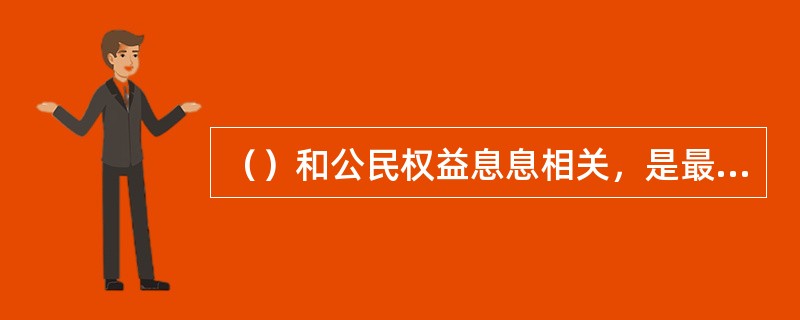 （）和公民权益息息相关，是最...